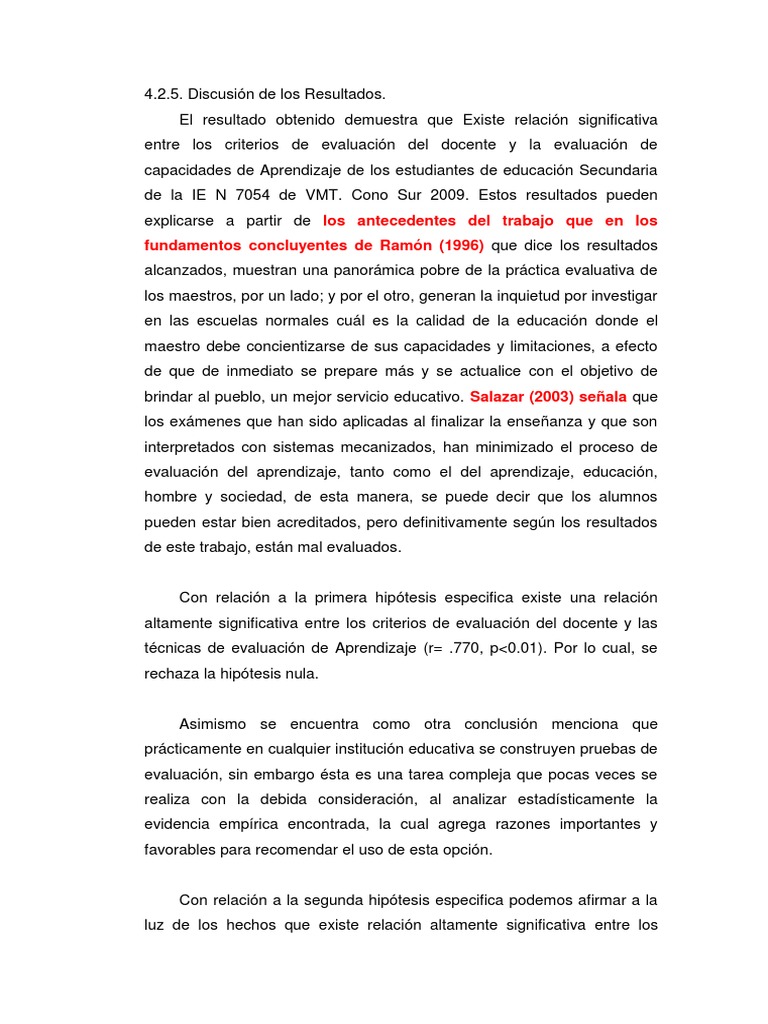 4.2.5. Discusión de los Resultados.

El resultado obtenido demuestra que Existe relación significativa entre los criterios de evaluación del docente y la evaluación de capacidades de Aprendizaje de los estudiantes de educación Secundaria de la IE N 7054 de VMT. Cono Sur 2009. Estos resultados pueden explicarse a partir de los antecedentes del trabajo que en los fundamentos concluyentes de Ramón (1996) que dice los resultados alcanzados, muestran una panorámica pobre de la práctica evaluativa de los maestros, por un lado; y por el otro, generan la inquietud por investigar en las escuelas normales cuál es la calidad de la educación donde el maestro debe concientizarse de sus capacidades y limitaciones, a efecto de que de inmediato se prepare más y se actualice con el objetivo de brindar al pueblo, un mejor servicio educativo. Salazar (2003) señala que los exámenes que han sido aplicadas al finalizar la enseñanza y que son interpretados con sistemas mecanizados, han minimizado el proceso de evaluación del aprendizaje, tanto como el del aprendizaje, educación, hombre y sociedad, de esta manera, se puede decir que los alumnos pueden estar bien acreditados, pero definitivamente según los resultados de este trabajo, están mal evaluados.

Con relación a la primera hipótesis especifica existe una relación altamente significativa entre los criterios de evaluación del docente y las técnicas de evaluación de Aprendizaje (r= .770, p<0.01). Por lo cual, se rechaza la hipótesis nula.

Asimismo se encuentra como otra conclusión menciona que prácticamente en cualquier institución educativa se construyen pruebas de evaluación, sin embargo ésta es una tarea compleja que pocas veces se realiza con la debida consideración, al analizar estadísticamente la evidencia empírica encontrada, la cual agrega razones importantes y favorables para recomendar el uso de esta opción.

Con relación a la segunda hipótesis especifica podemos afirmar a la luz de los hechos que existe relación altamente significativa entre los